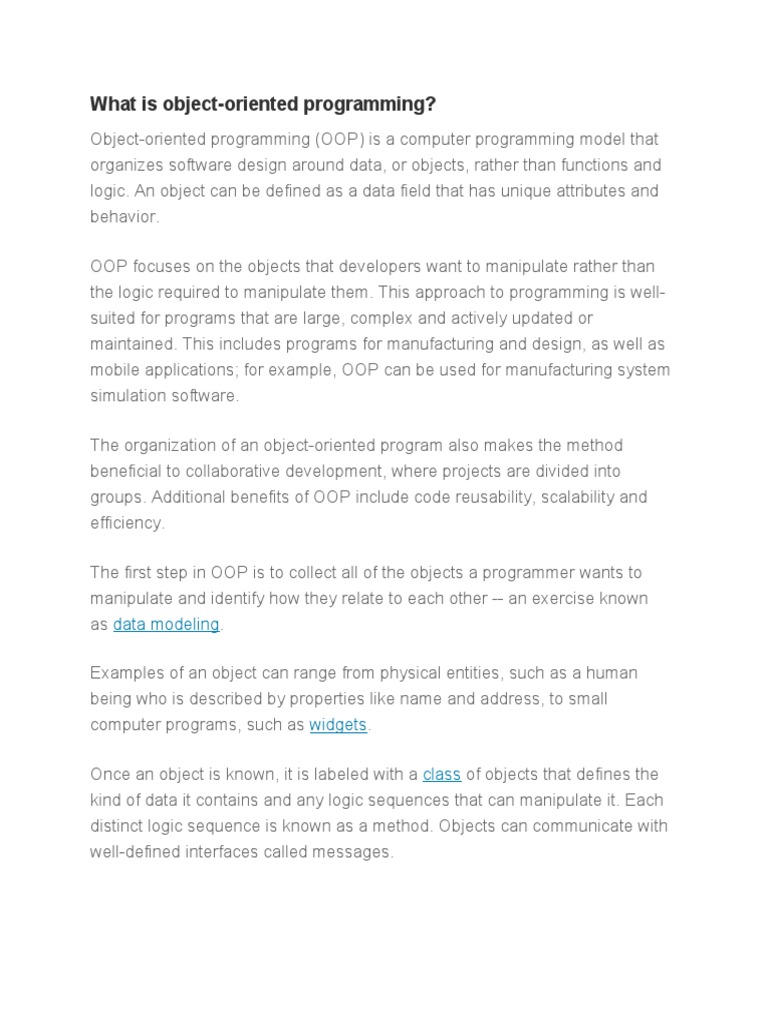 What is object-oriented programming?

Object-oriented programming (OOP) is a computer programming model that organizes software design around data, or objects, rather than functions and logic. An object can be defined as a data field that has unique attributes and behavior.

OOP focuses on the objects that developers want to manipulate rather than the logic required to manipulate them. This approach to programming is well-suited for programs that are large, complex and actively updated or maintained. This includes programs for manufacturing and design, as well as mobile applications; for example, OOP can be used for manufacturing system simulation software.

The organization of an object-oriented program also makes the method beneficial to collaborative development, where projects are divided into groups. Additional benefits of OOP include code reusability, scalability and efficiency.

The first step in OOP is to collect all of the objects a programmer wants to manipulate and identify how they relate to each other -- an exercise known as data modeling.

Examples of an object can range from physical entities, such as a human being who is described by properties like name and address, to small computer programs, such as widgets.

Once an object is known, it is labeled with a class of objects that defines the kind of data it contains and any logic sequences that can manipulate it. Each distinct logic sequence is known as a method. Objects can communicate with well-defined interfaces called messages.